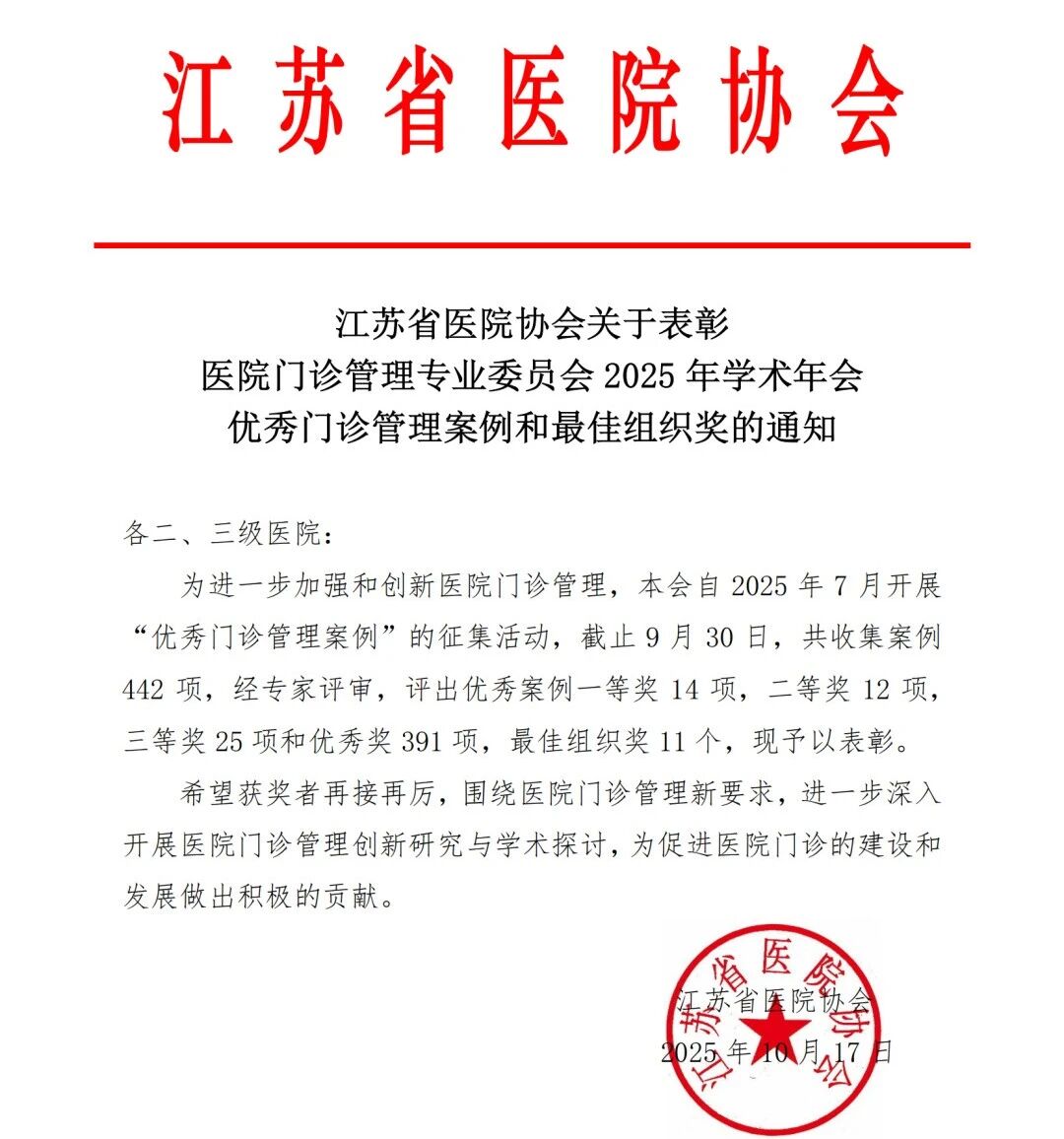 江苏省医院协会

江苏省医院协会关于表彰
医院门诊管理专业委员会 2025 年学术年会
优秀门诊管理案例和最佳组织奖的通知

各二、三级医院：

为进一步加强和创新医院门诊管理，本会自 2025 年 7 月开展“优秀门诊管理案例”的征集活动，截止 9 月 30 日，共收集案例 442 项，经专家评审，评出优秀案例一等奖 14 项，二等奖 12 项，三等奖 25 项和优秀奖 391 项，最佳组织奖 11 个，现予以表彰。

希望获奖者再接再厉，围绕医院门诊管理新要求，进一步深入开展医院门诊管理创新研究与学术探讨，为促进医院门诊的建设和发展做出积极的贡献。

江苏省医院协会
2025 年 10 月 17 日

江苏省医院协会